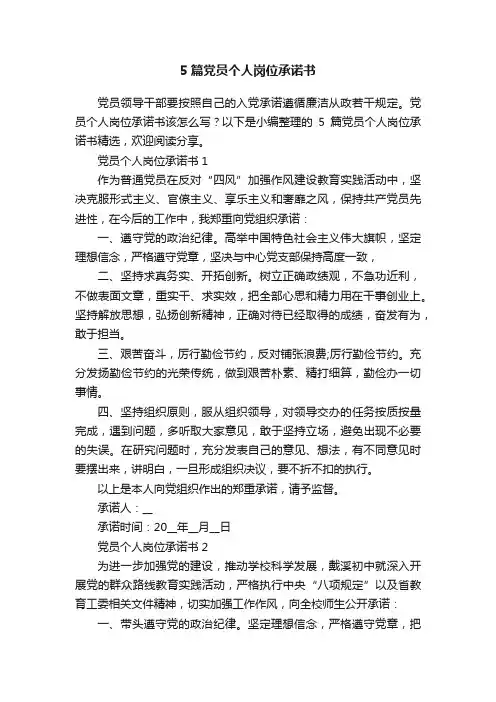 5 篇党员个人岗位承诺书

党员领导干部要按照自己的入党承诺遵循廉洁从政若干规定。党员个人岗位承诺书该怎么写？以下是小编整理的 5 篇党员个人岗位承诺书精选，欢迎阅读分享。

党员个人岗位承诺书 1

作为普通党员在反对“四风”加强作风建设教育实践活动中，坚决克服形式主义、官僚主义、享乐主义和奢靡之风，保持共产党员先进性，在今后的工作中，我郑重向党组织承诺：

一、遵守党的政治纪律。高举中国特色社会主义伟大旗帜，坚定理想信念，严格遵守党章，坚决与中心党支部保持高度一致，

二、坚持求真务实、开拓创新。树立正确政绩观，不急功近利，不做表面文章，重实干、求实效，把全部心思和精力用在干事创业上。坚持解放思想，弘扬创新精神，正确对待已经取得的成绩，奋发有为，敢于担当。

三、艰苦奋斗，厉行勤俭节约，反对铺张浪费;厉行勤俭节约。充分发扬勤俭节约的光荣传统，做到艰苦朴素、精打细算，勤俭办一切事情。

四、坚持组织原则，服从组织领导，对领导交办的任务按质按量完成，遇到问题，多听取大家意见，敢于坚持立场，避免出现不必要的失误。在研究问题时，充分发表自己的意见、想法，有不同意见时要摆出来，讲明白，一旦形成组织决议，要不折不扣的执行。

以上是本人向党组织作出的郑重承诺，请予监督。

承诺人：__

承诺时间：20__年__月__日

党员个人岗位承诺书 2

为进一步加强党的建设，推动学校科学发展，戴溪初中就深入开展党的群众路线教育实践活动，严格执行中央“八项规定”以及省教育工委相关文件精神，切实加强工作作风，向全校师生公开承诺：

一、带头遵守党的政治纪律。坚定理想信念，严格遵守党章，把